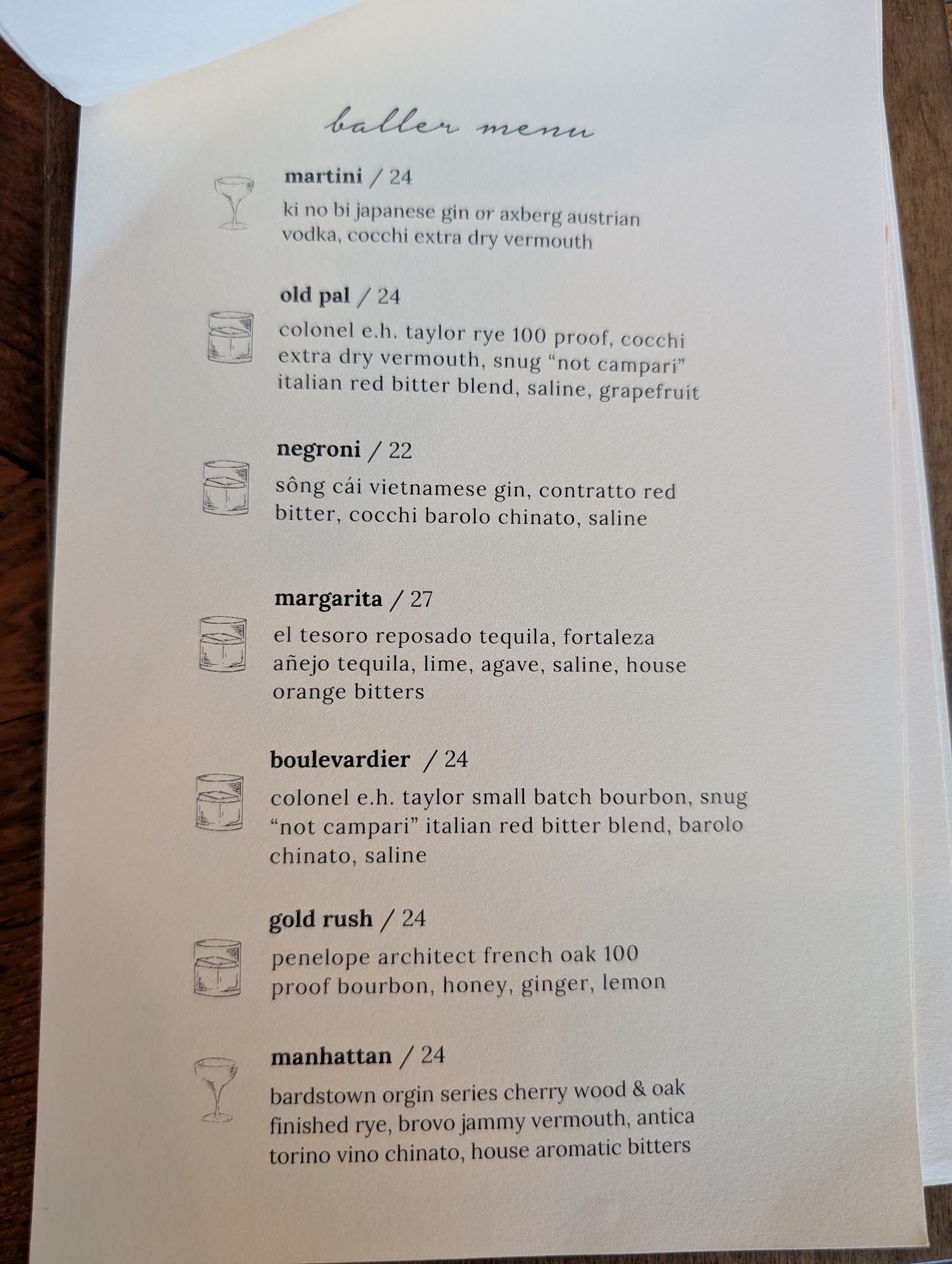 baller menu

martini / 24

ki no bi japanese gin or axberg austrian vodka, cocchi extra dry vermouth

old pal / 24

colonel e.h. taylor rye 100 proof, cocchi extra dry vermouth, snug "not campari" italian red bitter blend, saline, grapefruit

negroni / 22

sông cái vietnamese gin, contratto red bitter, cocchi barolo chinato, saline

margarita / 27

el tesoro reposado tequila, fortaleza añejo tequila, lime, agave, saline, house orange bitters

boulevardier / 24

colonel e.h. taylor small batch bourbon, snug "not campari" italian red bitter blend, barolo chinato, saline

gold rush / 24

penelope architect french oak 100 proof bourbon, honey, ginger, lemon

manhattan / 24

bardstown orgin series cherry wood & oak finished rye, brovo jammy vermouth, antica torino vino chinato, house aromatic bitters